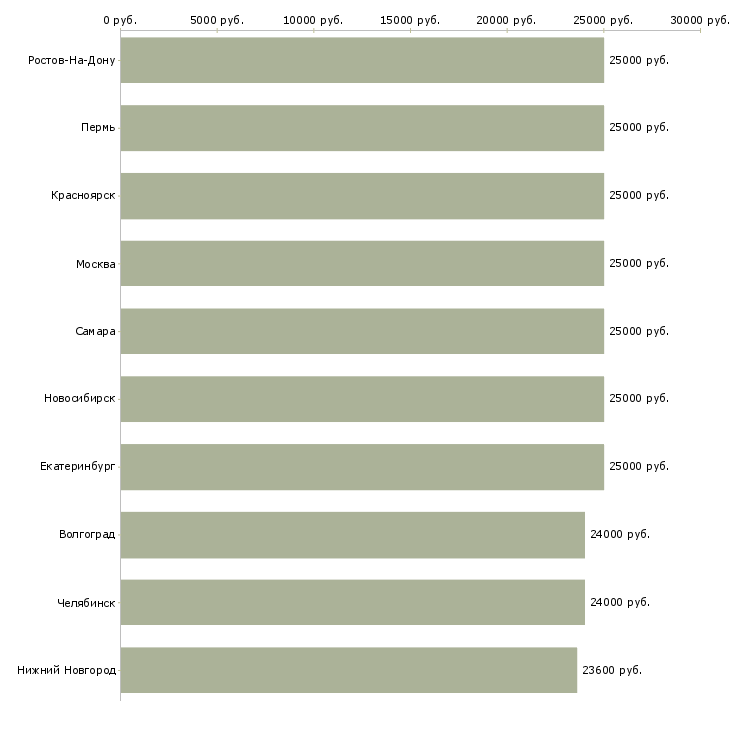 0 руб. 5000 руб. 10000 руб. 15000 руб. 20000 руб. 25000 руб. 30000 руб.

Ростов-На-Дону 25000 руб.
Пермь 25000 руб.
Красноярск 25000 руб.
Москва 25000 руб.
Самара 25000 руб.
Новосибирск 25000 руб.
Екатеринбург 25000 руб.
Волгоград 24000 руб.
Челябинск 24000 руб.
Нижний Новгород 23600 руб.